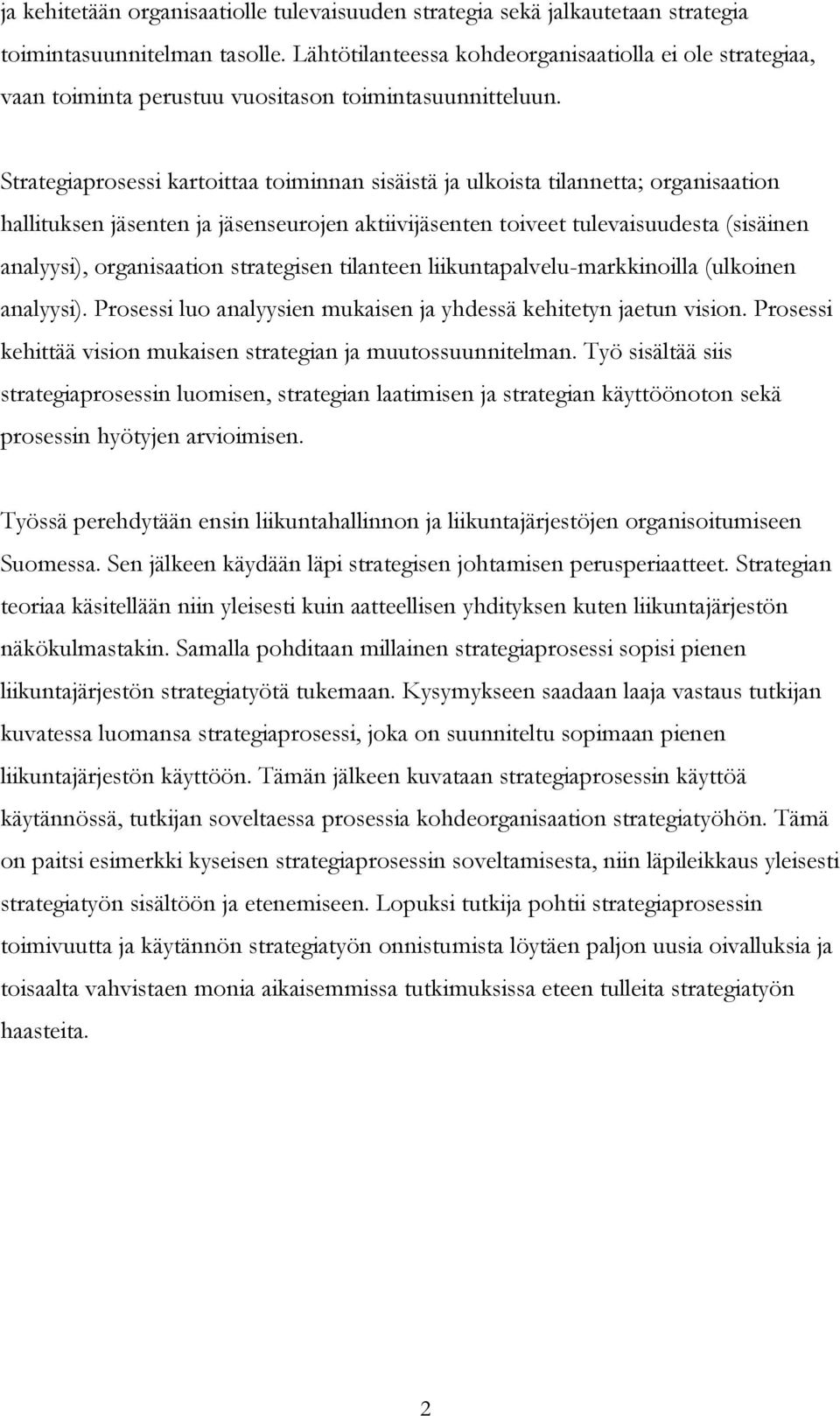 ja kehitetään organisaatiolle tulevaisuuden strategia sekä jalkautetaan strategia toimintasuunnitelman tasolle. Lähtötilanteessa kohdeorganisaatiolla ei ole strategiaa, vaan toiminta perustuu vuositason toimintasuunnitteluun.

Strategiaprosessi kartoittaa toiminnan sisäistä ja ulkoista tilannetta; organisaation hallituksen jäsenten ja jäsenseurojen aktiivijäsenten toiveet tulevaisuudesta (sisäinen analyysi), organisaation strategisen tilanteen liikuntapalvelu-markkinoilla (ulkoinen analyysi). Prosessi luo analyysien mukaisen ja yhdessä kehitetyn jaetun vision. Prosessi kehittää vision mukaisen strategian ja muutossuunnitelman. Työ sisältää siis strategiaprosessin luomisen, strategian laatimisen ja strategian käyttöönoton sekä prosessin hyötyjen arvioimisen.

Työssä perehdytään ensin liikuntahallinnon ja liikuntajärjestöjen organisoitumiseen Suomessa. Sen jälkeen käydään läpi strategisen johtamisen perusperiaatteet. Strategian teoriaa käsitellään niin yleisesti kuin aatteellisen yhdityksen kuten liikuntajärjestön näkökulmastakin. Samalla pohditaan millainen strategiaprosessi sopisi pienen liikuntajärjestön strategiatyötä tukemaan. Kysymykseen saadaan laaja vastaus tutkijan kuvatessa luomansa strategiaprosessi, joka on suunniteltu sopimaan pienen liikuntajärjestön käyttöön. Tämän jälkeen kuvataan strategiaprosessin käyttöä käytännössä, tutkijan soveltaessa prosessia kohdeorganisaation strategiatyöhön. Tämä on paitsi esimerkki kyseisen strategiaprosessin soveltamisesta, niin läpileikkaus yleisesti strategiatyön sisältöön ja etenemiseen. Lopuksi tutkija pohtii strategiaprosessin toimivuutta ja käytännön strategiatyön onnistumista löytäen paljon uusia oivalluksia ja toisaalta vahvistaen monia aikaisemmissa tutkimuksissa eteen tulleita strategiatyön haasteita.

2